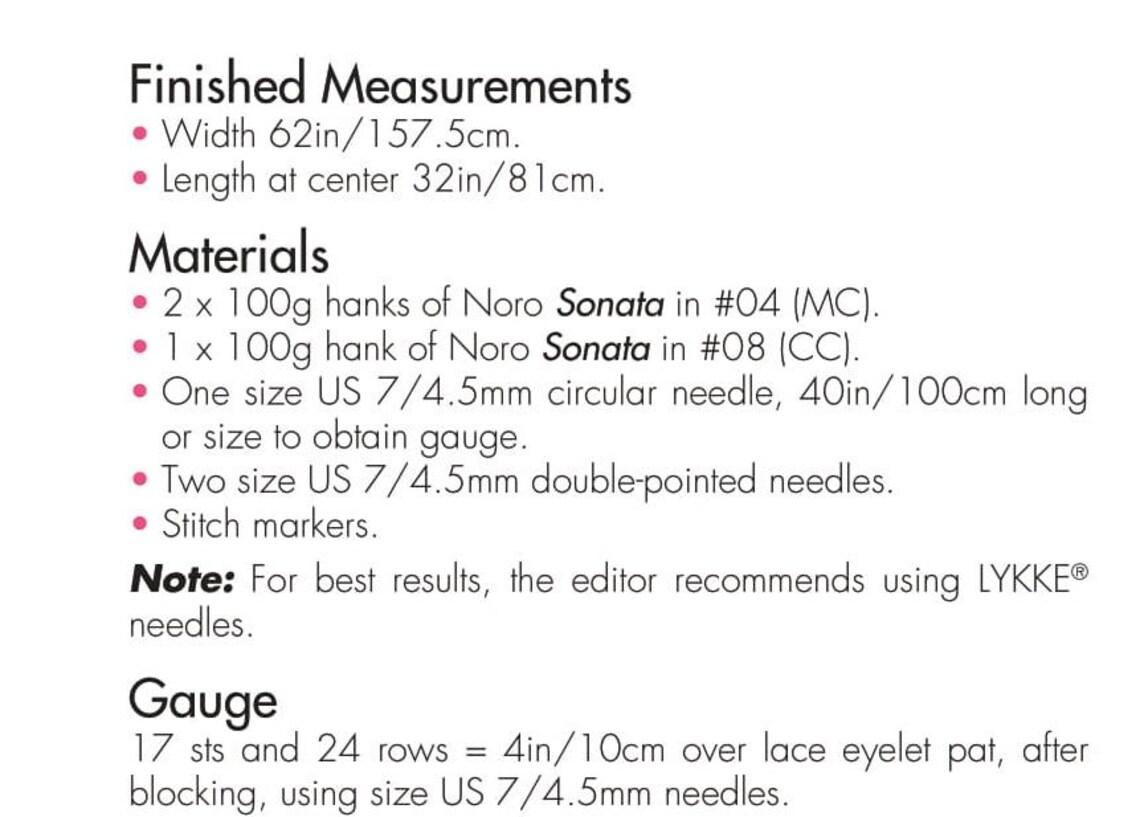 Finished Measurements
• Width 62in/157.5cm.
• Length at center 32in/81cm.

Materials
• 2 x 100g hanks of Noro Sonata in #04 (MC).
• 1 x 100g hank of Noro Sonata in #08 (CC).
• One size US 7/4.5mm circular needle, 40in/100cm long or size to obtain gauge.
• Two size US 7/4.5mm double-pointed needles.
• Stitch markers.

Note: For best results, the editor recommends using LYKKE® needles.

Gauge
17 sts and 24 rows = 4in/10cm over lace eyelet pat, after blocking, using size US 7/4.5mm needles.